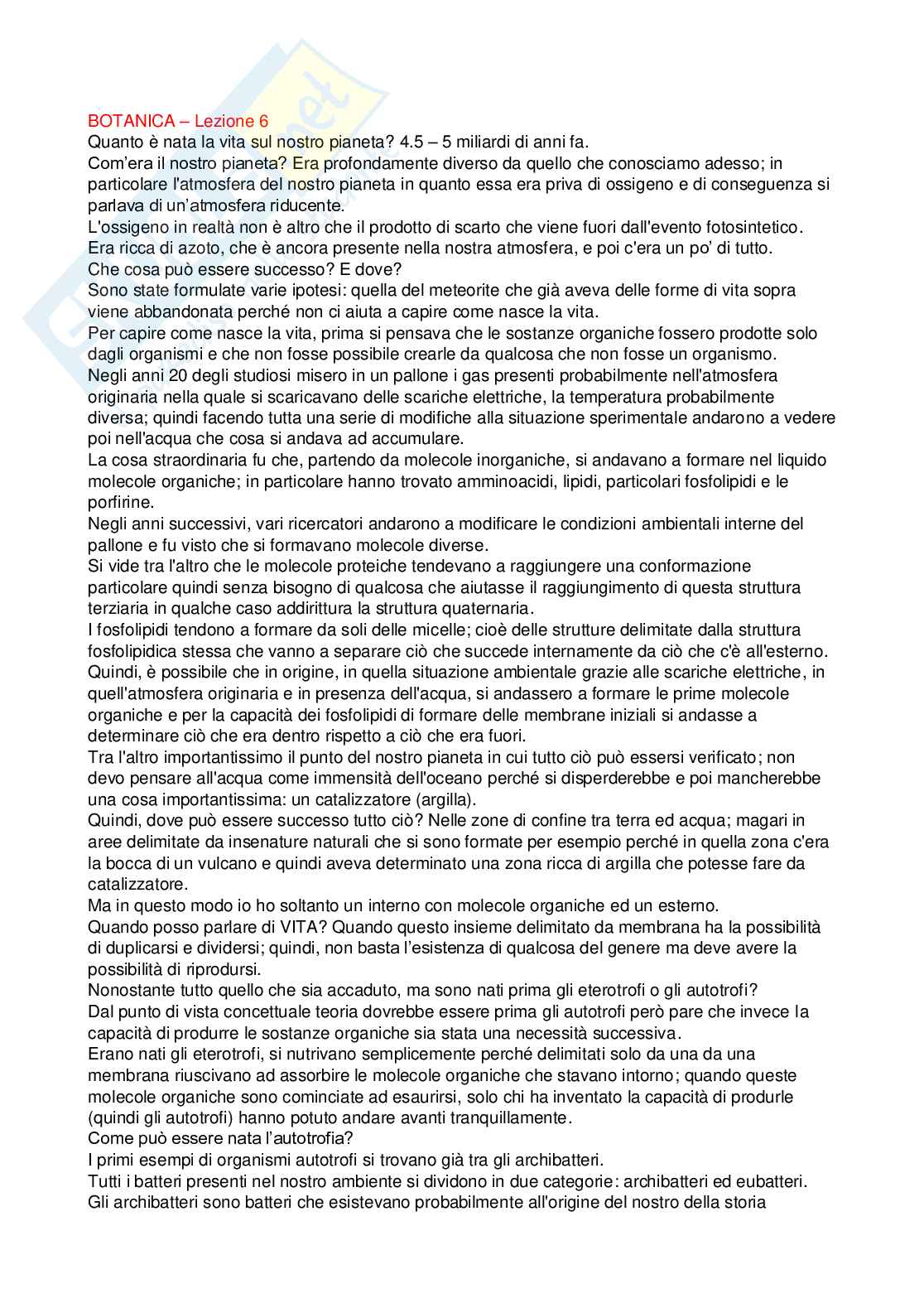 BOTANICA – Lezione 6
Quanto è nata la vita sul nostro pianeta? 4.5 – 5 miliardi di anni fa.
Com'era il nostro pianeta? Era profondamente diverso da quello che conosciamo adesso; in particolare l'atmosfera del nostro pianeta in quanto essa era priva di ossigeno e di conseguenza si parlava di un'atmosfera riducente.
L'ossigeno in realtà non è altro che il prodotto di scarto che viene fuori dall'evento fotosintetico.
Era ricca di azoto, che è ancora presente nella nostra atmosfera, e poi c'era un po' di tutto.
Che cosa può essere successo? E dove?
Sono state formulate varie ipotesi: quella del meteorite che già aveva delle forme di vita sopra viene abbandonata perché non ci aiuta a capire come nasce la vita.
Per capire come nasce la vita, prima si pensava che le sostanze organiche fossero prodotte solo dagli organismi e che non fosse possibile crearle da qualcosa che non fosse un organismo.
Negli anni 20 degli studiosi misero in un pallone i gas presenti probabilmente nell'atmosfera originaria nella quale si scaricavano delle scariche elettriche, la temperatura probabilmente diversa; quindi facendo tutta una serie di modifiche alla situazione sperimentale andarono a vedere poi nell'acqua che cosa si andava ad accumulare.
La cosa straordinaria fu che, partendo da molecole inorganiche, si andavano a formare nel liquido molecole organiche; in particolare hanno trovato amminoacidi, lipidi, particolari fosfolipidi e le porfirine.
Negli anni successivi, vari ricercatori andarono a modificare le condizioni ambientali interne del pallone e fu visto che si formavano molecole diverse.
Si vide tra l'altro che le molecole proteiche tendevano a raggiungere una conformazione particolare quindi senza bisogno di qualcosa che aiutasse il raggiungimento di questa struttura terziaria in qualche caso addirittura la struttura quaternaria.
I fosfolipidi tendono a formare da soli delle micelle; cioè delle strutture delimitate dalla struttura fosfolipidica stessa che vanno a separare ciò che succede internamente da ciò che c'è all'esterno.
Quindi, è possibile che in origine, in quella situazione ambientale grazie alle scariche elettriche, in quell'atmosfera originaria e in presenza dell'acqua, si andassero a formare le prime molecole organiche e per la capacità dei fosfolipidi di formare delle membrane iniziali si andasse a determinare ciò che era dentro rispetto a ciò che era fuori.
Tra l'altro importantissimo il punto del nostro pianeta in cui tutto ciò può essersi verificato; non devo pensare all'acqua come immensità dell'oceano perché si disperderebbe e poi mancherebbe una cosa importantissima: un catalizzatore (argilla).
Quindi, dove può essere successo tutto ciò? Nelle zone di confine tra terra ed acqua; magari in aree delimitate da insenature naturali che si sono formate per esempio perché in quella zona c'era la bocca di un vulcano e quindi aveva determinato una zona ricca di argilla che potesse fare da catalizzatore.
Ma in questo modo io ho soltanto un interno con molecole organiche ed un esterno.
Quando posso parlare di VITA? Quando questo insieme delimitato da membrana ha la possibilità di duplicarsi e dividersi; quindi, non basta l'esistenza di qualcosa del genere ma deve avere la possibilità di riprodursi.
Nonostante tutto quello che sia accaduto, ma sono nati prima gli eterotrofi o gli autotrofi?
Dal punto di vista concettuale teoria dovrebbe essere prima gli autotrofi però pare che invece la capacità di produrre le sostanze organiche sia stata una necessità successiva.
Erano nati gli eterotrofi, si nutrivano semplicemente perché delimitati solo da una da una membrana riuscivano ad assorbire le molecole organiche che stavano intorno; quando queste molecole organiche sono cominciate ad esaurirsi, solo chi ha inventato la capacità di produrle (quindi gli autotrofi) hanno potuto andare avanti tranquillamente.
Come può essere nata l'autotrofia?
I primi esempi di organismi autotrofi si trovano già tra gli archibatteri.
Tutti i batteri presenti nel nostro ambiente si dividono in due categorie: archibatteri ed eubatteri.
Gli archibatteri sono batteri che esistevano probabilmente all'origine del nostro della storia